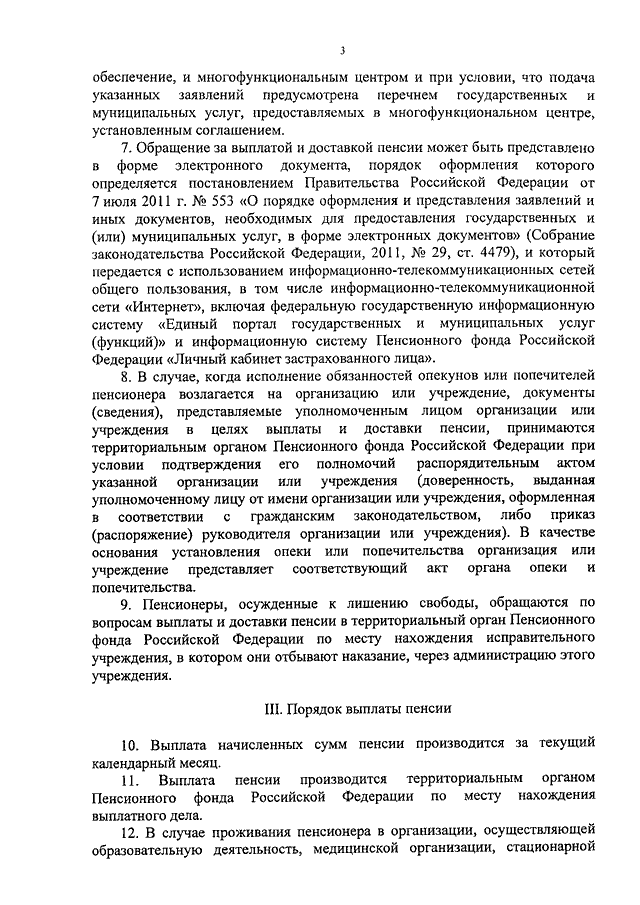 3

обеспечение, и многофункциональным центром и при условии, что подача указанных заявлений предусмотрена перечнем государственных и муниципальных услуг, предоставляемых в многофункциональном центре, установленным соглашением.

7. Обращение за выплатой и доставкой пенсии может быть представлено в форме электронного документа, порядок оформления которого определяется постановлением Правительства Российской Федерации от 7 июля 2011 г. № 553 «О порядке оформления и представления заявлений и иных документов, необходимых для предоставления государственных и (или) муниципальных услуг, в форме электронных документов» (Собрание законодательства Российской Федерации, 2011, № 29, ст. 4479), и который передается с использованием информационно-телекоммуникационных сетей общего пользования, в том числе информационно-телекоммуникационной сети «Интернет», включая федеральную государственную информационную систему «Единый портал государственных и муниципальных услуг (функций)» и информационную систему Пенсионного фонда Российской Федерации «Личный кабинет застрахованного лица».

8. В случае, когда исполнение обязанностей опекунов или попечителей пенсионера возлагается на организацию или учреждение, документы (сведения), представляемые уполномоченным лицом организации или учреждения в целях выплаты и доставки пенсии, принимаются территориальным органом Пенсионного фонда Российской Федерации при условии подтверждения его полномочий распорядительным актом указанной организации или учреждения (доверенность, выданная уполномоченному лицу от имени организации или учреждения, оформленная в соответствии с гражданским законодательством, либо приказ (распоряжение) руководителя организации или учреждения). В качестве основания установления опеки или попечительства организация или учреждение представляет соответствующий акт органа опеки и попечительства.

9. Пенсионеры, осужденные к лишению свободы, обращаются по вопросам выплаты и доставки пенсии в территориальный орган Пенсионного фонда Российской Федерации по месту нахождения исправительного учреждения, в котором они отбывают наказание, через администрацию этого учреждения.

III. Порядок выплаты пенсии

10. Выплата начисленных сумм пенсии производится за текущий календарный месяц.

11. Выплата пенсии производится территориальным органом Пенсионного фонда Российской Федерации по месту нахождения выплатного дела.

12. В случае проживания пенсионера в организации, осуществляющей образовательную деятельность, медицинской организации, стационарной